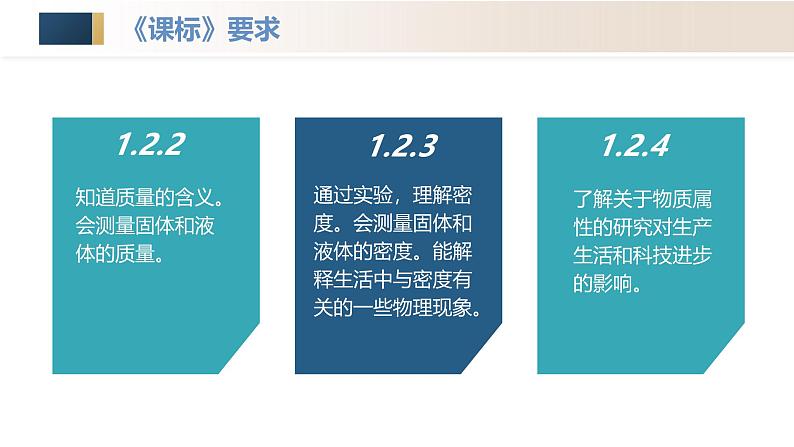 《课标》要求

1.2.2

知道质量的含义。会测量固体和液体的质量。

1.2.3

通过实验，理解密度。会测量固体和液体的密度。能解释生活中与密度有关的一些物理现象。

1.2.4

了解关于物质属性的研究对生产生活和科技进步的影响。